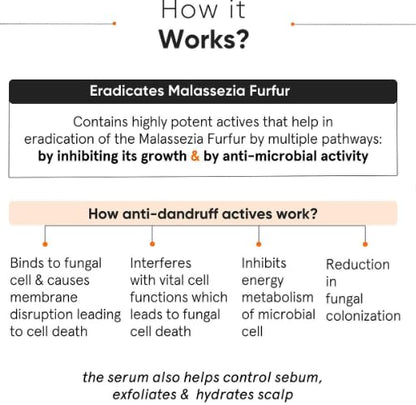 How it
Works?

Eradicates Malassezia Furfur

Contains highly potent actives that help in eradication of the Malassezia Furfur by multiple pathways: by inhibiting its growth & by anti-microbial activity

How anti-dandruff actives work?

Binds to fungal cell & causes membrane disruption leading to cell death

Interferes with vital cell functions which leads to fungal cell death

Inhibits energy metabolism of microbial cell

Reduction in fungal colonization

the serum also helps control sebum, exfoliates & hydrates scalp